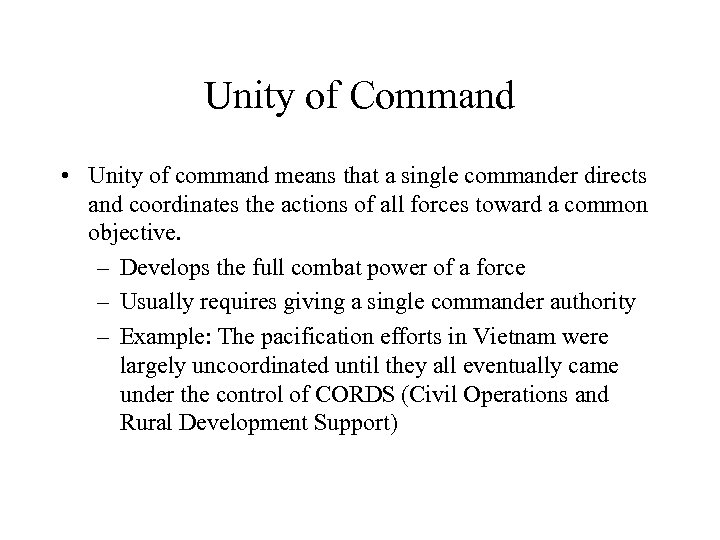 Unity of Command

• Unity of command means that a single commander directs and coordinates the actions of all forces toward a common objective.

– Develops the full combat power of a force

– Usually requires giving a single commander authority

– Example: The pacification efforts in Vietnam were largely uncoordinated until they all eventually came under the control of CORDS (Civil Operations and Rural Development Support)